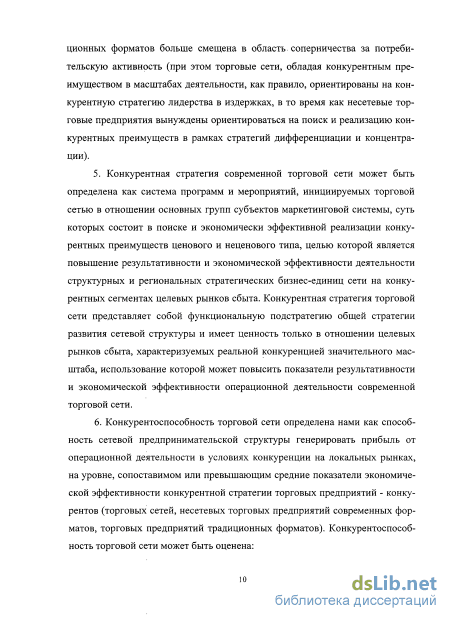 ционных форматов больше смещена в область соперничества за потребительскую активность (при этом торговые сети, обладая конкурентным преимуществом в масштабах деятельности, как правило, ориентированы на конкурентную стратегию лидерства в издержках, в то время как несетевые торговые предприятия вынуждены ориентироваться на поиск и реализацию конкурентных преимуществ в рамках стратегий дифференциации и концентрации).

5. Конкурентная стратегия современной торговой сети может быть определена как система программ и мероприятий, инициируемых торговой сетью в отношении основных групп субъектов маркетинговой системы, суть которых состоит в поиске и экономически эффективной реализации конкурентных преимуществ ценового и неценового типа, целью которой является повышение результативности и экономической эффективности деятельности структурных и региональных стратегических бизнес-единиц сети на конкурентных сегментах целевых рынков сбыта. Конкурентная стратегия торговой сети представляет собой функциональную подстратегию общей стратегии развития сетевой структуры и имеет ценность только в отношении целевых рынков сбыта, характеризуемых реальной конкуренцией значительного масштаба, использование которой может повысить показатели результативности и экономической эффективности операционной деятельности современной торговой сети.

6. Конкурентоспособность торговой сети определена нами как способность сетевой предпринимательской структуры генерировать прибыль от операционной деятельности в условиях конкуренции на локальных рынках, на уровне, сопоставимом или превышающим средние показатели экономической эффективности конкурентной стратегии торговых предприятий - конкурентов (торговых сетей, несетевых торговых предприятий современных форматов, торговых предприятий традиционных форматов). Конкурентоспособность торговой сети может быть оценена:

10

dsLib.net
библиотека диссертаций